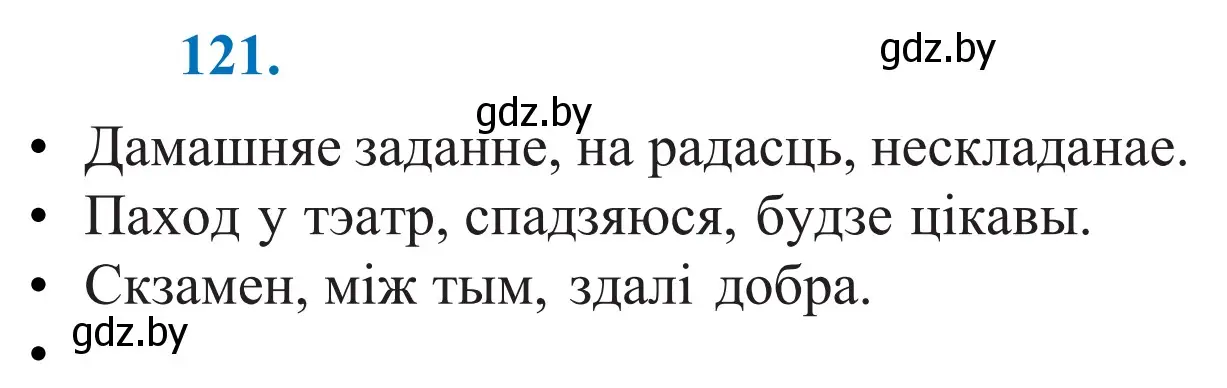 121.

gdz.by

gdz.by

• Дамашняе заданне, на радасць, нескладанае.

• Паход у тэатр, спадзяюся, будзе цікавы.

• Скзамен, між тым, здалі добра.

• gdz.by